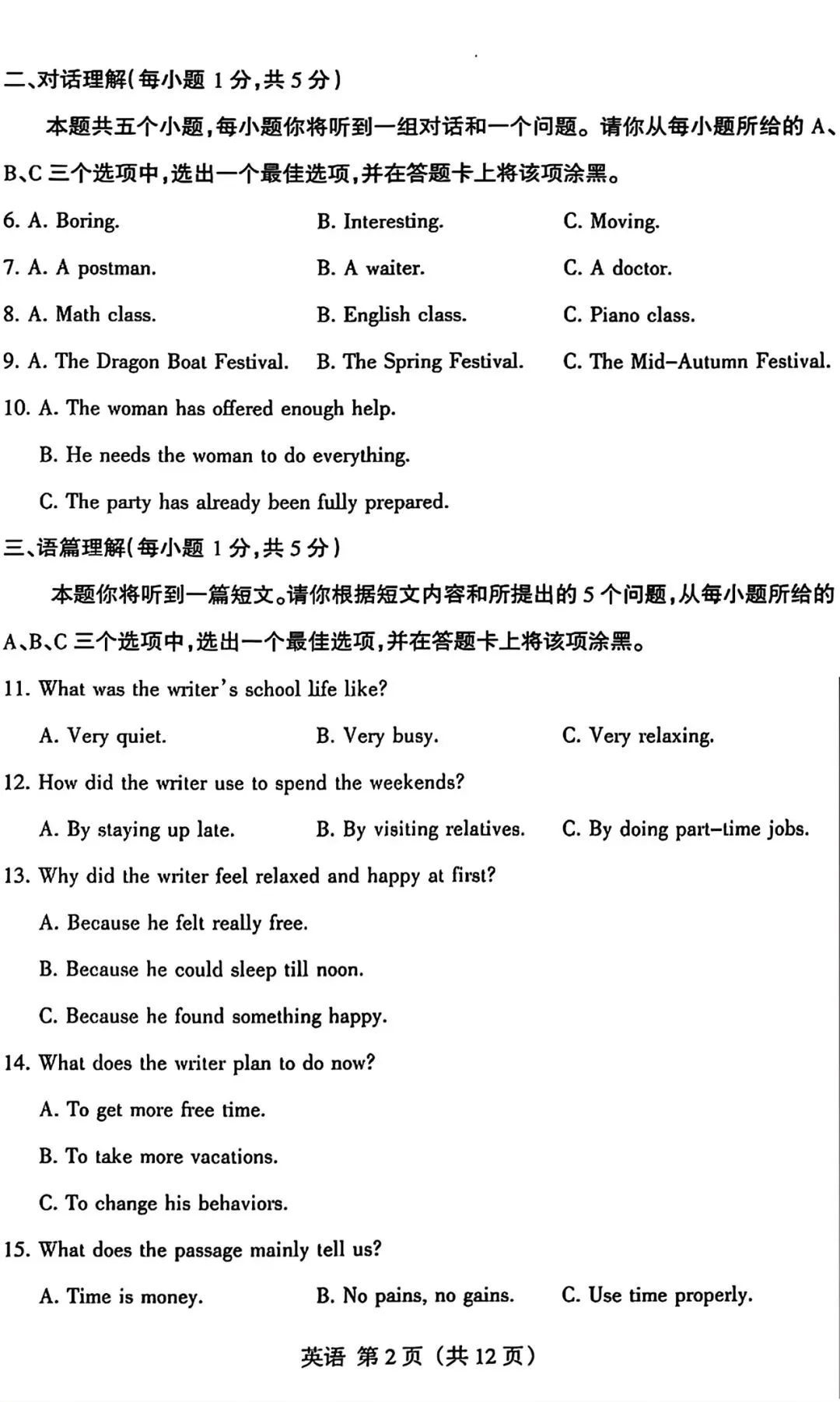 二、对话理解(每小题1分,共5分)

本题共五个小题,每小题你将听到一组对话和一个问题。请你从每小题所给的A、B、C三个选项中,选出一个最佳选项,并在答题卡上将该项涂黑。

6. A. Boring.  B. Interesting.  C. Moving.

7. A. A postman.  B. A waiter.  C. A doctor.

8. A. Math class.  B. English class.  C. Piano class.

9. A. The Dragon Boat Festival.  B. The Spring Festival.  C. The Mid-Autumn Festival.

10. A. The woman has offered enough help.

B. He needs the woman to do everything.

C. The party has already been fully prepared.

三、语篇理解(每小题1分,共5分)

本题你将听到一篇短文。请你根据短文内容和所提出的5个问题,从每小题所给的A、B、C三个选项中,选出一个最佳选项,并在答题卡上将该项涂黑。

11. What was the writer's school life like?

A. Very quiet.  B. Very busy.  C. Very relaxing.

12. How did the writer use to spend the weekends?

A. By staying up late.  B. By visiting relatives.  C. By doing part-time jobs.

13. Why did the writer feel relaxed and happy at first?

A. Because he felt really free.

B. Because he could sleep till noon.

C. Because he found something happy.

14. What does the writer plan to do now?

A. To get more free time.

B. To take more vacations.

C. To change his behaviors.

15. What does the passage mainly tell us?

A. Time is money.  B. No pains, no gains.  C. Use time properly.

英语 第2页(共12页)